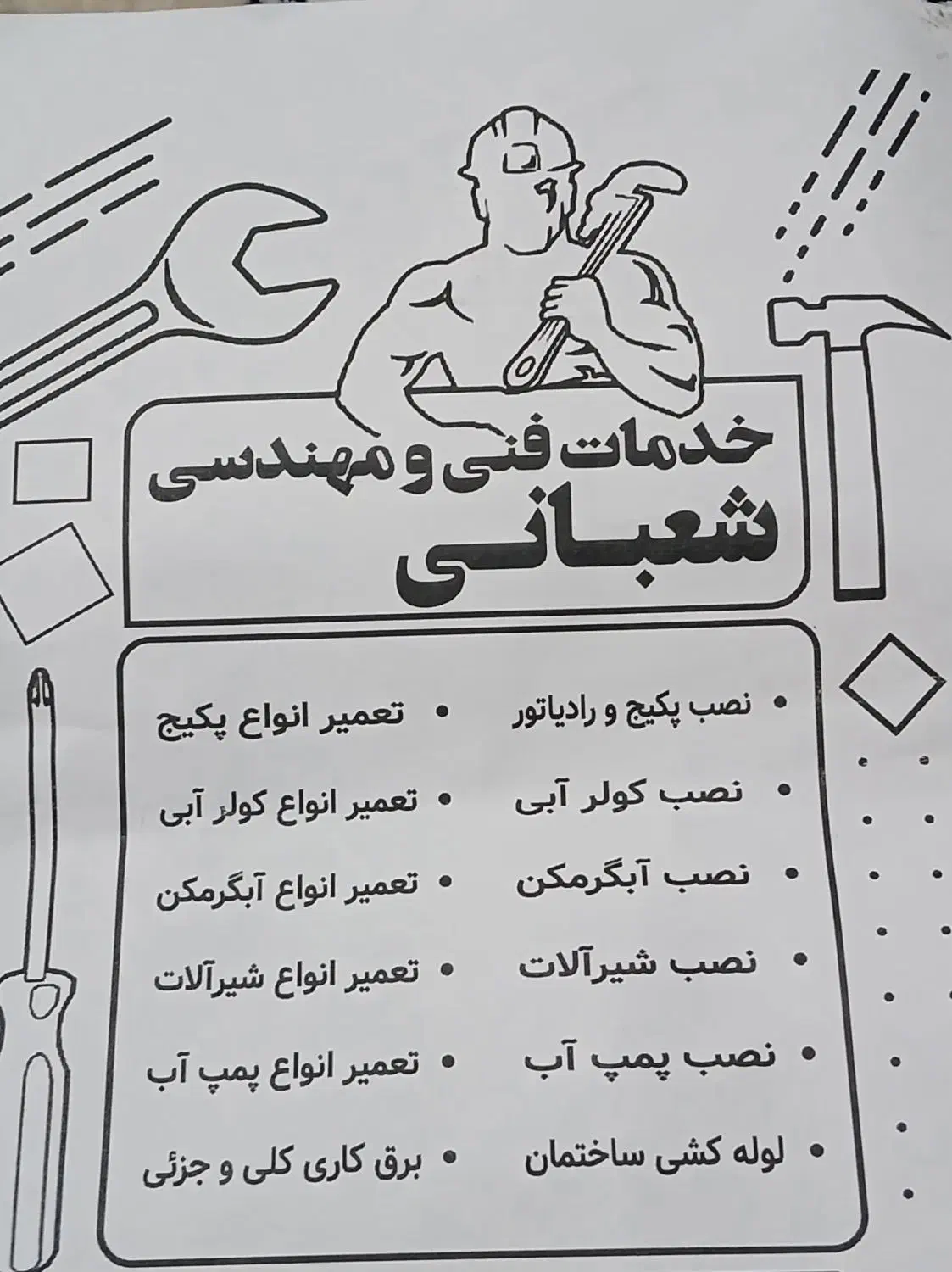 خدمات فنی و مهندسی
شعبانی

• نصب پکیج و رادیاتور
• نصب کولر آبی
• نصب آبگرمکن
• نصب شیرآلات
• نصب پمپ آب
• لوله کشی ساختمان

• تعمیر انواع پکیج
• تعمیر انواع کولر آبی
• تعمیر انواع آبگرمکن
• تعمیر انواع شیرآلات
• تعمیر انواع پمپ آب
• برق کاری کلی و جزئی